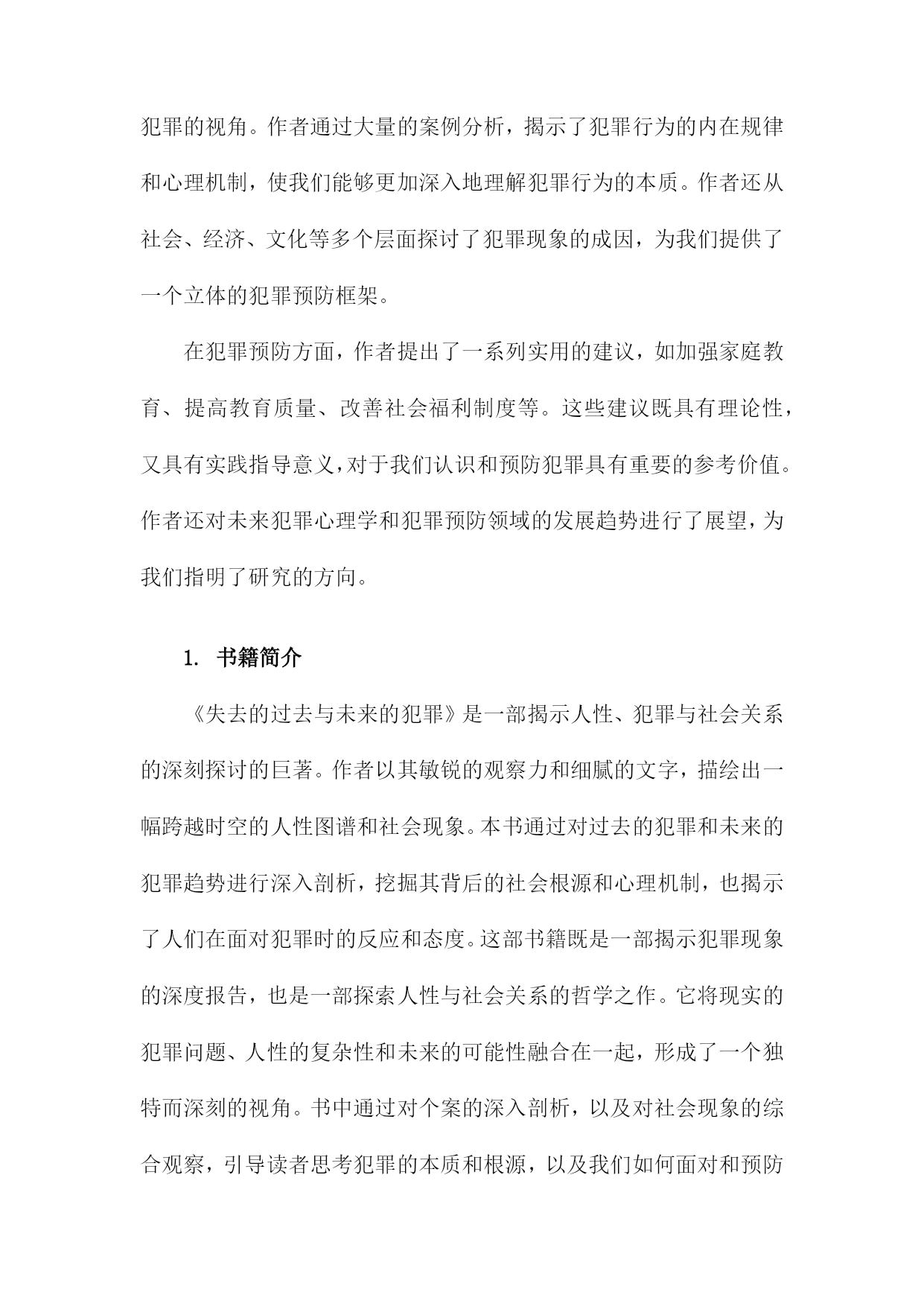 犯罪的视角。作者通过大量的案例分析，揭示了犯罪行为的内在规律和心理机制，使我们能够更加深入地理解犯罪行为的本质。作者还从社会、经济、文化等多个层面探讨了犯罪现象的成因，为我们提供了一个立体的犯罪预防框架。

在犯罪预防方面，作者提出了一系列实用的建议，如加强家庭教育、提高教育质量、改善社会福利制度等。这些建议既具有理论性，又具有实践指导意义，对于我们认识和预防犯罪具有重要的参考价值。作者还对未来犯罪心理学和犯罪预防领域的发展趋势进行了展望，为我们指明了研究的方向。

1. 书籍简介

《失去的过去与未来的犯罪》是一部揭示人性、犯罪与社会关系的深刻探讨的巨著。作者以其敏锐的观察力和细腻的文字，描绘出一幅跨越时空的人性图谱和社会现象。本书通过对过去的犯罪和未来的犯罪趋势进行深入剖析，挖掘其背后的社会根源和心理机制，也揭示了人们在面对犯罪时的反应和态度。这部书籍既是一部揭示犯罪现象的深度报告，也是一部探索人性与社会关系的哲学之作。它将现实的犯罪问题、人性的复杂性和未来的可能性融合在一起，形成了一个独特而深刻的视角。书中通过对个案的深入剖析，以及对社会现象的综合观察，引导读者思考犯罪的本质和根源，以及我们如何面对和预防